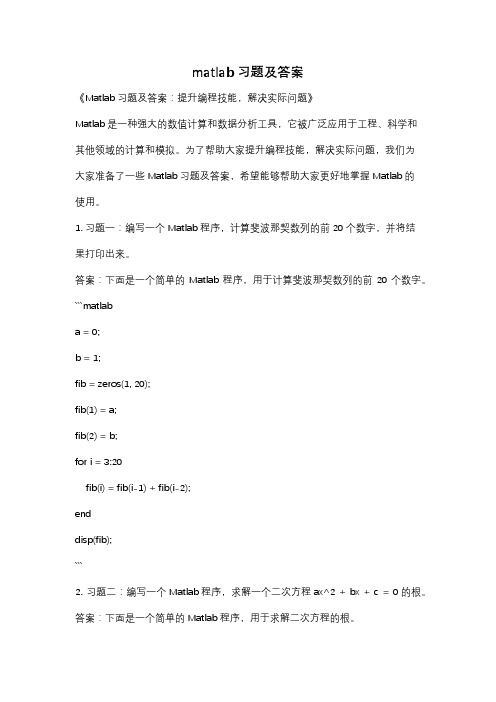 matlab 习题及答案

《Matlab 习题及答案：提升编程技能，解决实际问题》

Matlab 是一种强大的数值计算和数据分析工具，它被广泛应用于工程、科学和其他领域的计算和模拟。为了帮助大家提升编程技能，解决实际问题，我们为大家准备了一些 Matlab 习题及答案，希望能够帮助大家更好地掌握 Matlab 的使用。

1. 习题一：编写一个 Matlab 程序，计算斐波那契数列的前 20 个数字，并将结果打印出来。

答案：下面是一个简单的 Matlab 程序，用于计算斐波那契数列的前 20 个数字。

```matlab

a = 0;

b = 1;

fib = zeros(1, 20);

fib(1) = a;

fib(2) = b;

for i = 3:20

fib(i) = fib(i-1) + fib(i-2);

end

disp(fib);

```

2. 习题二：编写一个 Matlab 程序，求解一个二次方程 ax^2 + bx + c = 0 的根。

答案：下面是一个简单的 Matlab 程序，用于求解二次方程的根。